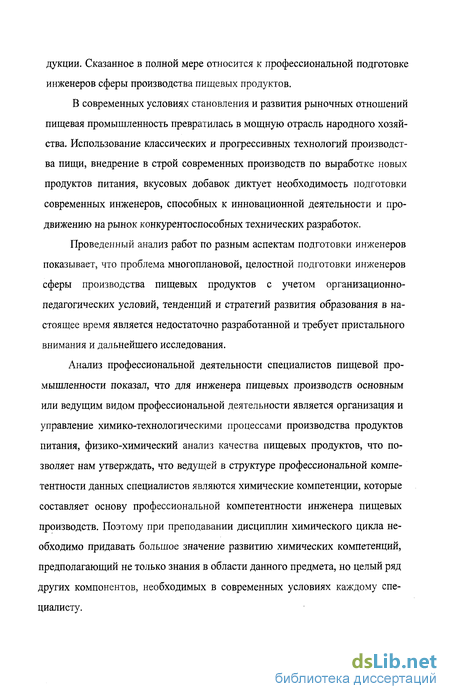 дукции. Сказанное в полной мере относится к профессиональной подготовке инженеров сферы производства пищевых продуктов.

В современных условиях становления и развития рыночных отношений пищевая промышленность превратилась в мощную отрасль народного хозяйства. Использование классических и прогрессивных технологий производства пищи, внедрение в строй современных производств по выработке новых продуктов питания, вкусовых добавок диктует необходимость подготовки современных инженеров, способных к инновационной деятельности и продвижению на рынок конкурентоспособных технических разработок.

Проведенный анализ работ по разным аспектам подготовки инженеров показывает, что проблема многоплановой, целостной подготовки инженеров сферы производства пищевых продуктов с учетом организационно-педагогических условий, тенденций и стратегий развития образования в настоящее время является недостаточно разработанной и требует пристального внимания и дальнейшего исследования.

Анализ профессиональной деятельности специалистов пищевой промышленности показал, что для инженера пищевых производств основным или ведущим видом профессиональной деятельности является организация и управление химико-технологическими процессами производства продуктов питания, физико-химический анализ качества пищевых продуктов, что позволяет нам утверждать, что ведущей в структуре профессиональной компетентности данных специалистов являются химические компетенции, которые составляет основу профессиональной компетентности инженера пищевых производств. Поэтому при преподавании дисциплин химического цикла необходимо придавать большое значение развитию химических компетенций, предполагающий не только знания в области данного предмета, но целый ряд других компонентов, необходимых в современных условиях каждому специалисту.

dsLib.net
библиотека диссертаций